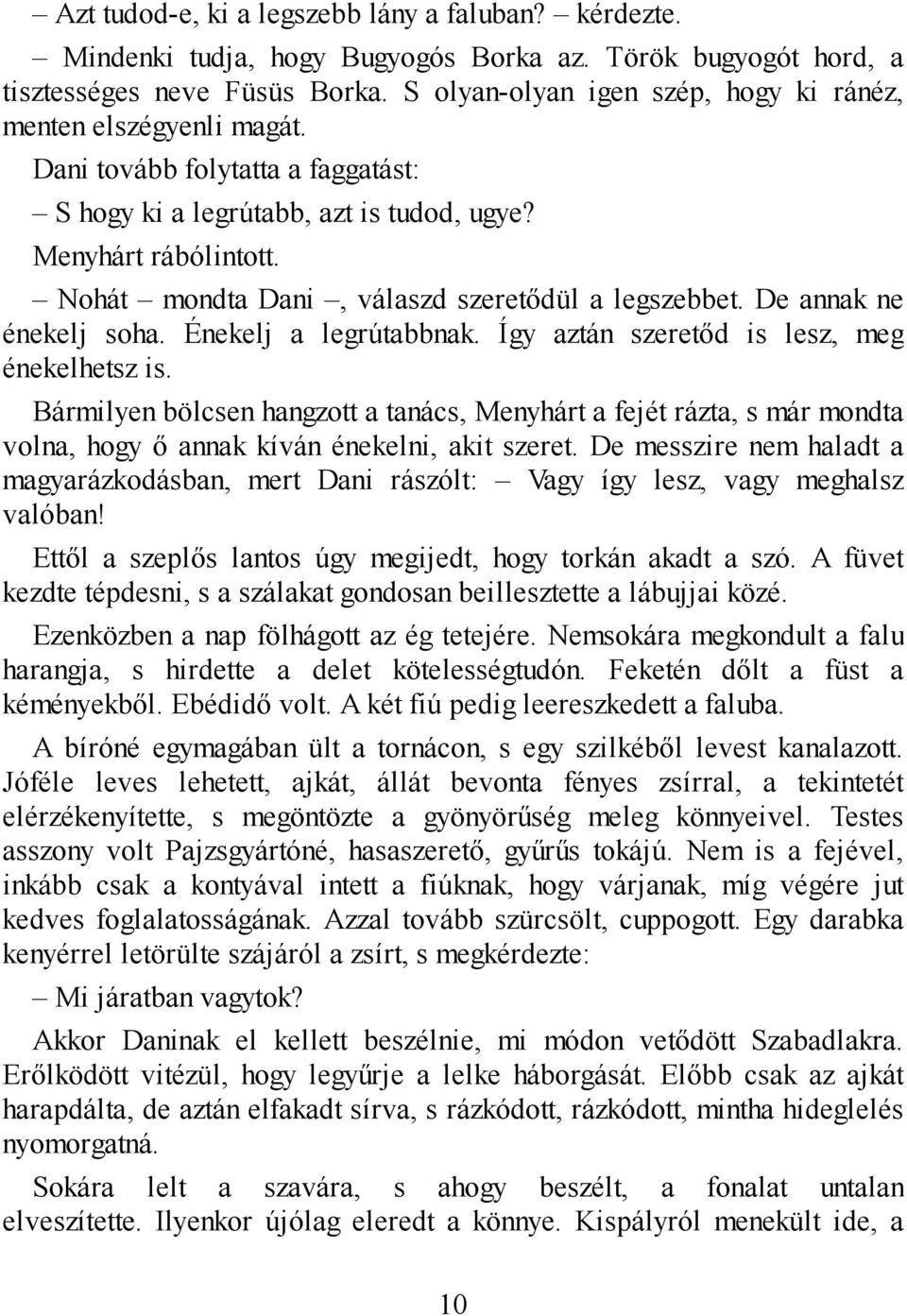 – Azt tudod-e, ki a legszebb lány a faluban? – kérdezte.

– Mindenki tudja, hogy Bugyogós Borka az. Török bugyogót hord, a tisztességes neve Füsüs Borka. S olyan-olyan igen szép, hogy ki ránéz, menten elszégyenli magát.

Dani tovább folytatta a faggatást:

– S hogy ki a legrútabb, azt is tudod, ugye?

Menyhárt rábólintott.

– Nohát – mondta Dani –, válaszd szeretődül a legszebbet. De annak ne énekelj soha. Énekelj a legrútabbnak. Így aztán szeretőd is lesz, meg énekelhetsz is.

Bármilyen bölcsen hangzott a tanács, Menyhárt a fejét rázta, s már mondta volna, hogy ő annak kíván énekelni, akit szeret. De messzire nem haladt a magyarázkodásban, mert Dani rászólt: – Vagy így lesz, vagy meghalsz valóban!

Ettől a szeplős lantos úgy megijedt, hogy torkán akadt a szó. A füvet kezdte tépdesni, s a szálakat gondosan beillesztette a lábujjai közé.

Ezenközben a nap fölhágott az ég tetejére. Nemsokára megkondult a falu harangja, s hirdette a delet kötelességtudón. Feketén dőlt a füst a kéményekből. Ebédidő volt. A két fiú pedig leereszkedett a faluba.

A bíróné egymagában ült a tornácon, s egy szilkéből levest kanalazott. Jóféle leves lehetett, ajkát, állát bevonta fényes zsírral, a tekintetét elérzékenyítette, s megöntözte a gyönyörűség meleg könnyeivel. Testes asszony volt Pajzsgyártóné, hasaszerető, gyűrűs tokájú. Nem is a fejével, inkább csak a kontyával intett a fiúknak, hogy várjanak, míg végére jut kedves foglalatosságának. Azzal tovább szürcsölt, cuppogott. Egy darabka kenyérrel letörülte szájáról a zsírt, s megkérdezte:

– Mi járatban vagytok?

Akkor Daninak el kellett beszélnie, mi módon vetődött Szabadlakra. Erőlködött vitézül, hogy legyűrje a lelke háborgását. Előbb csak az ajkát harapdálta, de aztán elfakadt sírva, s rázkódott, rázkódott, mintha hideglelés nyomorgatná.

Sokára lelt a szavára, s ahogy beszélt, a fonalat untalan elveszítette. Ilyenkor újólag eleredt a könnye. Kispályról menekült ide, a

10